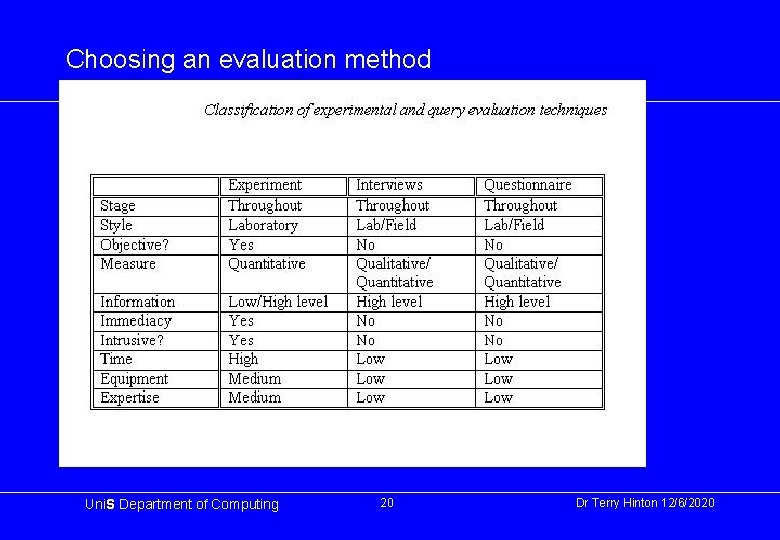 Choosing an evaluation method

Classification of experimental and query evaluation techniques

| | Experiment | Interviews | Questionnaire |
|---|---|---|---|
| Stage | Throughout | Throughout | Throughout |
| Style | Laboratory | Lab/Field | Lab/Field |
| Objective? | Yes | No | No |
| Measure | Quantitative | Qualitative/ Quantitative | Qualitative/ Quantitative |
| Information | Low/High level | High level | High level |
| Immediacy | Yes | No | No |
| Intrusive? | Yes | No | No |
| Time | High | Low | Low |
| Equipment | Medium | Low | Low |
| Expertise | Medium | Low | Low |

UniS Department of Computing

20

Dr Terry Hinton 12/6/2020